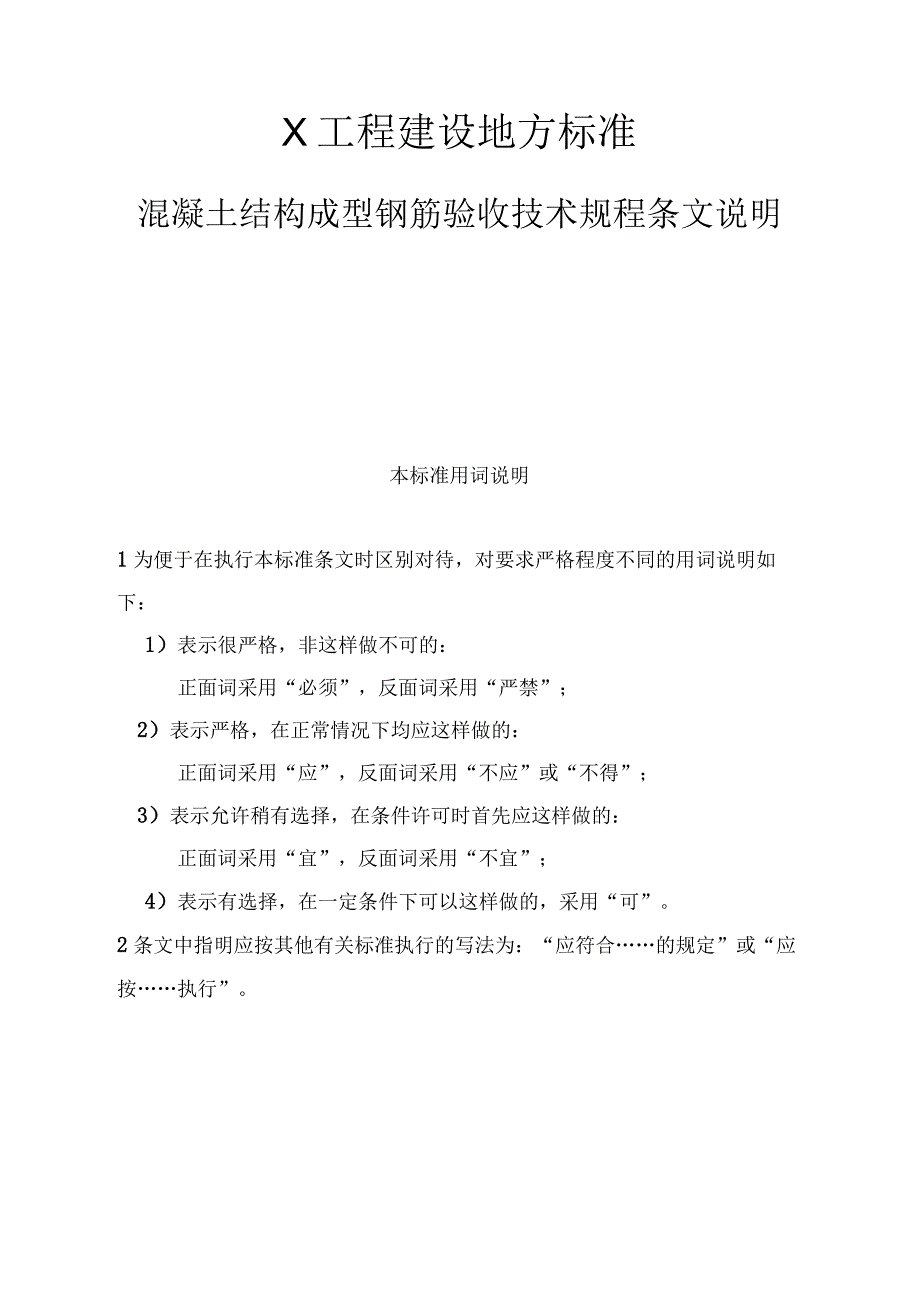 X工程建设地方标准

混凝土结构成型钢筋验收技术规程条文说明

本标准用词说明

1为便于在执行本标准条文时区别对待，对要求严格程度不同的用词说明如下：

1）表示很严格，非这样做不可的：

正面词采用“必须”，反面词采用“严禁”；

2）表示严格，在正常情况下均应这样做的：

正面词采用“应”，反面词采用“不应”或“不得”；

3）表示允许稍有选择，在条件许可时首先应这样做的：

正面词采用“宜”，反面词采用“不宜”；

4）表示有选择，在一定条件下可以这样做的，采用“可”。

2条文中指明应按其他有关标准执行的写法为：“应符合……的规定”或“应按……执行”。